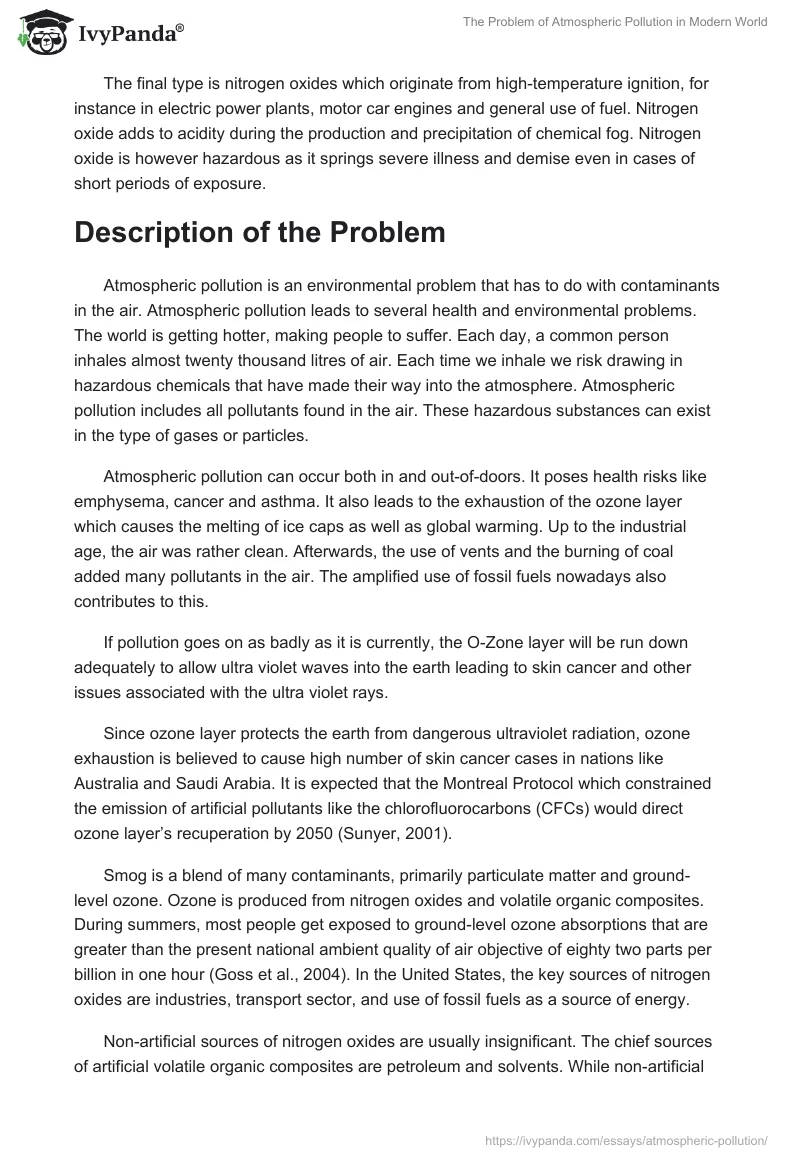 IvyPanda®

The Problem of Atmospheric Pollution in Modern World

The final type is nitrogen oxides which originate from high-temperature ignition, for instance in electric power plants, motor car engines and general use of fuel. Nitrogen oxide adds to acidity during the production and precipitation of chemical fog. Nitrogen oxide is however hazardous as it springs severe illness and demise even in cases of short periods of exposure.

Description of the Problem

Atmospheric pollution is an environmental problem that has to do with contaminants in the air. Atmospheric pollution leads to several health and environmental problems. The world is getting hotter, making people to suffer. Each day, a common person inhales almost twenty thousand litres of air. Each time we inhale we risk drawing in hazardous chemicals that have made their way into the atmosphere. Atmospheric pollution includes all pollutants found in the air. These hazardous substances can exist in the type of gases or particles.

Atmospheric pollution can occur both in and out-of-doors. It poses health risks like emphysema, cancer and asthma. It also leads to the exhaustion of the ozone layer which causes the melting of ice caps as well as global warming. Up to the industrial age, the air was rather clean. Afterwards, the use of vents and the burning of coal added many pollutants in the air. The amplified use of fossil fuels nowadays also contributes to this.

If pollution goes on as badly as it is currently, the O-Zone layer will be run down adequately to allow ultra violet waves into the earth leading to skin cancer and other issues associated with the ultra violet rays.

Since ozone layer protects the earth from dangerous ultraviolet radiation, ozone exhaustion is believed to cause high number of skin cancer cases in nations like Australia and Saudi Arabia. It is expected that the Montreal Protocol which constrained the emission of artificial pollutants like the chlorofluorocarbons (CFCs) would direct ozone layer's recuperation by 2050 (Sunyer, 2001).

Smog is a blend of many contaminants, primarily particulate matter and ground-level ozone. Ozone is produced from nitrogen oxides and volatile organic composites. During summers, most people get exposed to ground-level ozone absorptions that are greater than the present national ambient quality of air objective of eighty two parts per billion in one hour (Goss et al., 2004). In the United States, the key sources of nitrogen oxides are industries, transport sector, and use of fossil fuels as a source of energy.

Non-artificial sources of nitrogen oxides are usually insignificant. The chief sources of artificial volatile organic composites are petroleum and solvents. While non-artificial

https://ivypanda.com/essays/atmospheric-pollution/